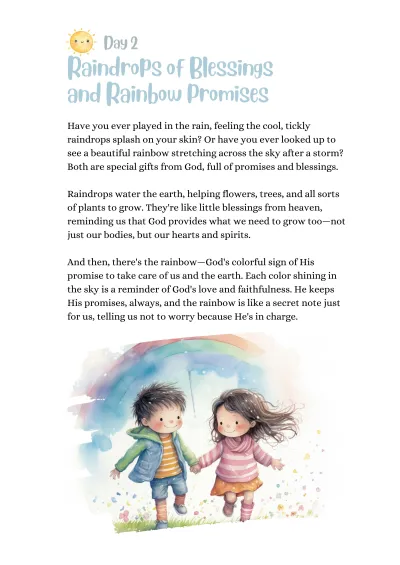 Day 2
Raindrops of Blessings and Rainbow Promises

Have you ever played in the rain, feeling the cool, tickly raindrops splash on your skin? Or have you ever looked up to see a beautiful rainbow stretching across the sky after a storm? Both are special gifts from God, full of promises and blessings.

Raindrops water the earth, helping flowers, trees, and all sorts of plants to grow. They're like little blessings from heaven, reminding us that God provides what we need to grow too—not just our bodies, but our hearts and spirits.

And then, there's the rainbow—God's colorful sign of His promise to take care of us and the earth. Each color shining in the sky is a reminder of God's love and faithfulness. He keeps His promises, always, and the rainbow is like a secret note just for us, telling us not to worry because He's in charge.